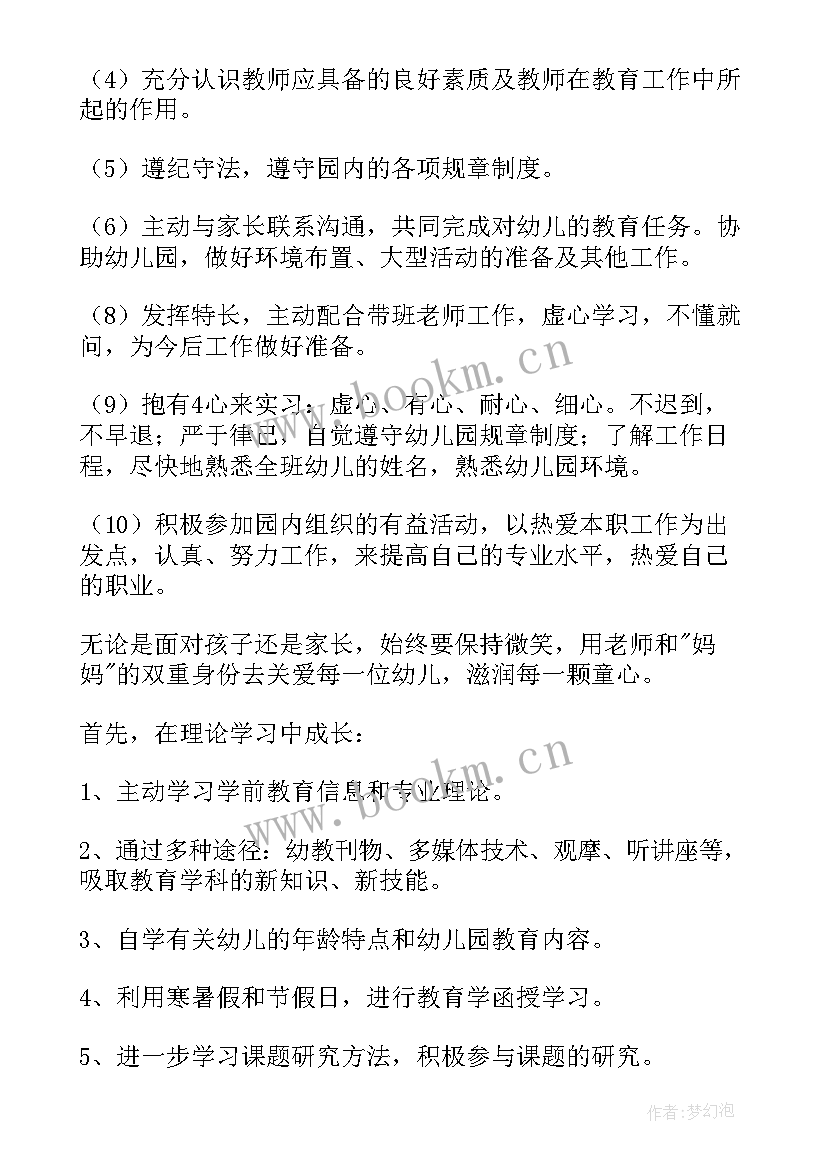 （4）充分认识教师应具备的良好素质及教师在教育工作中所起的作用。

（5）遵纪守法，遵守园内的各项规章制度。

（6）主动与家长联系沟通，共同完成对幼儿的教育任务。协助幼儿园，做好环境布置、大型活动的准备及其他工作。

（8）发挥特长，主动配合带班老师工作，虚心学习，不懂就问，为今后工作做好准备。

（9）抱有4心来实习：虚心、有心、耐心、细心。不迟到，不早退；严于律已，自觉遵守幼儿园规章制度；了解工作日程，尽快地熟悉全班幼儿的姓名，熟悉幼儿园环境。

（10）积极参加园内组织的有益活动，以热爱本职工作为出发点，认真、努力工作，来提高自己的专业水平，热爱自己的职业。

无论是面对孩子还是家长，始终要保持微笑，用老师和"妈妈"的双重身份去关爱每一位幼儿，滋润每一颗童心。

首先，在理论学习中成长：

1、主动学习学前教育信息和专业理论。

2、通过多种途径：幼教刊物、多媒体技术、观摩、听讲座等，吸取教育学科的新知识、新技能。

3、自学有关幼儿的年龄特点和幼儿园教育内容。

4、利用寒暑假和节假日，进行教育学函授学习。

5、进一步学习课题研究方法，积极参与课题的研究。

www.bookm.cn

www.bookm.cn

作者：梦幻泡